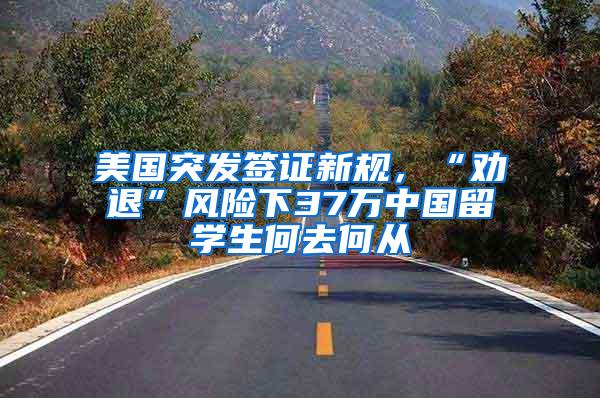 美国突发签证新规，“劝退”风险下37万中国留学生何去何从